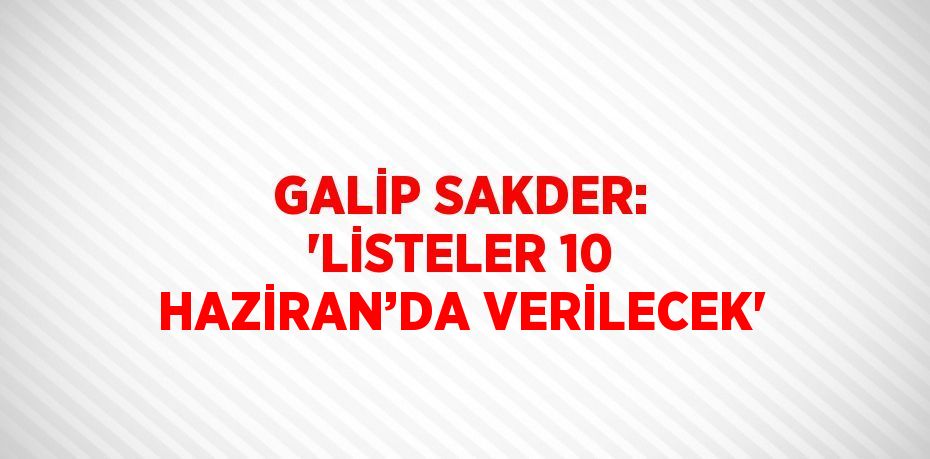 GALİP SAKDER: 'LİSTELER 10 HAZİRAN’DA VERİLECEK'